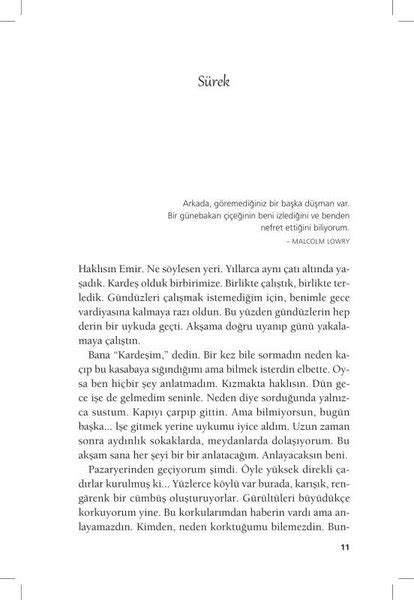 Sürek

Arkada, göremediğiniz bir başka düşman var. Bir günebakan çiçeğinin beni izlediğini ve benden nefret ettiğini biliyorum.
– MALCOLM LOWRY

Haklısın Emir. Ne söylesen yeri. Yıllarca aynı çatı altında yaşadık. Kardeş olduk birbirimize. Birlikte çalıştık, birlikte terledik. Gündüzleri çalışmak istemediğim için, benimle gece vardiyasına kalmaya razı oldun. Bu yüzden gündüzlerin hep derin bir uykuda geçti. Akşama doğru uyanıp günü yakalamaya çalıştın.

Bana "Kardeşim," dedin. Bir kez bile sormadın neden kaçıp bu kasabaya sığındığımı ama bilmek isterdin elbette. Oysa ben hiçbir şey anlatmadım. Kızmakta haklısın. Dün gece işe de gelmedim seninle. Neden diye sorduğunda yalnızca sustum. Kapıyı çarpıp gittin. Ama bilmiyorsun, bugün başka... İşe gitmek yerine uykumu iyice aldım. Uzun zaman sonra aydınlık sokaklarda, meydanlarda dolaşıyorum. Bu akşam sana her şeyi bir bir anlatacağım. Anlayacaksın beni.

Pazaryerinden geçiyorum şimdi. Öyle yüksek direkli çadırlar kurulmuş ki... Yüzlerce köylü var burada, karışık, rengârenk bir cümbüş oluşturuyorlar. Gürültüleri büyüdükçe korkuyorum yine. Bu korkularımdan haberin vardı ama anlayamazdın. Kimden, neden korktuğumu bilemezdin. Bun-

11